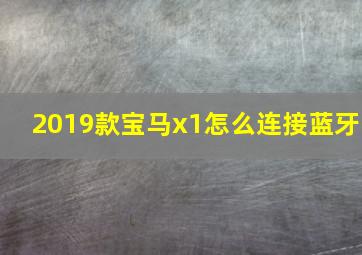 2019款宝马x1怎么连接蓝牙